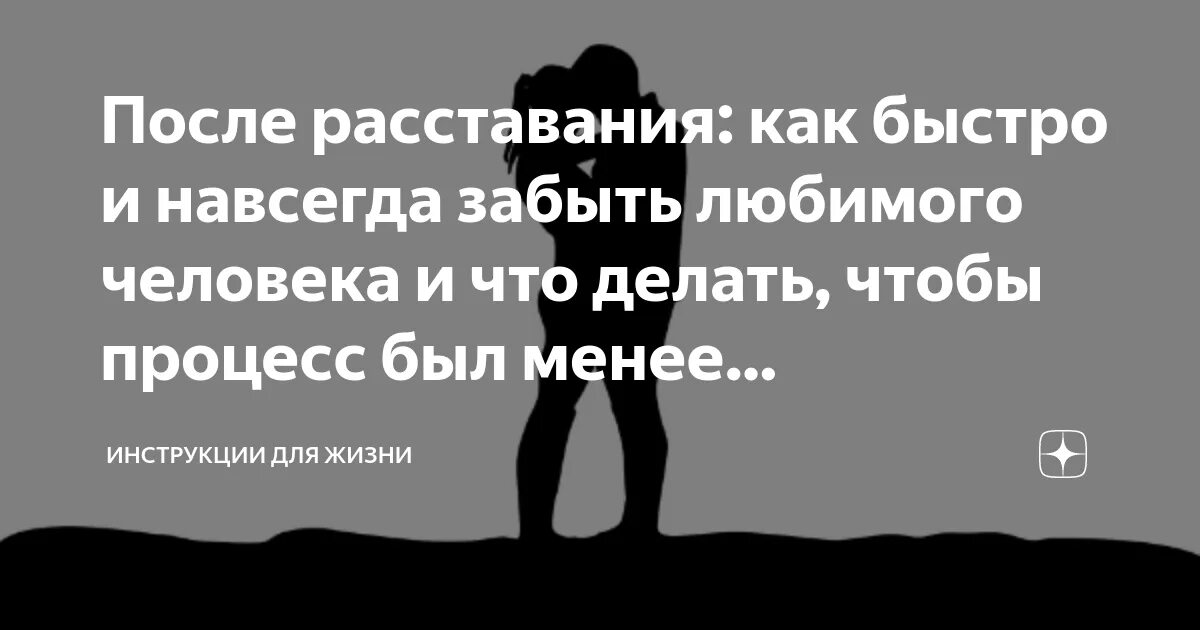 После расставания: как быстро и навсегда забыть любимого человека и что делать, чтобы процесс был менее...

ИНСТРУКЦИИ ДЛЯ ЖИЗНИ